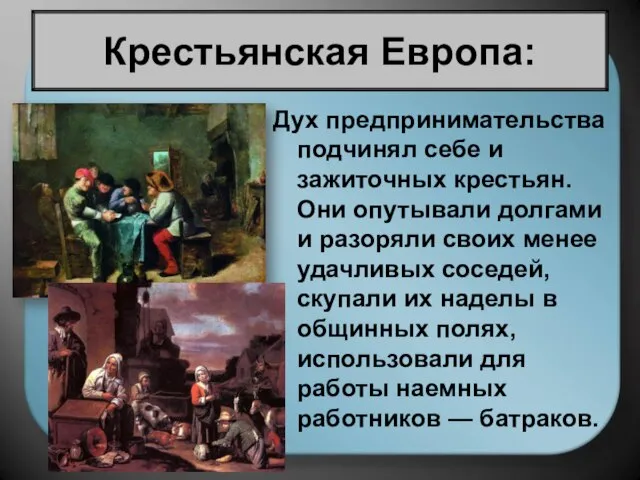 Крестьянская Европа:

Дух предпринимательства подчинял себе и зажиточных крестьян. Они опутывали долгами и разоряли своих менее удачливых соседей, скупали их наделы в общинных полях, использовали для работы наемных работников — батраков.